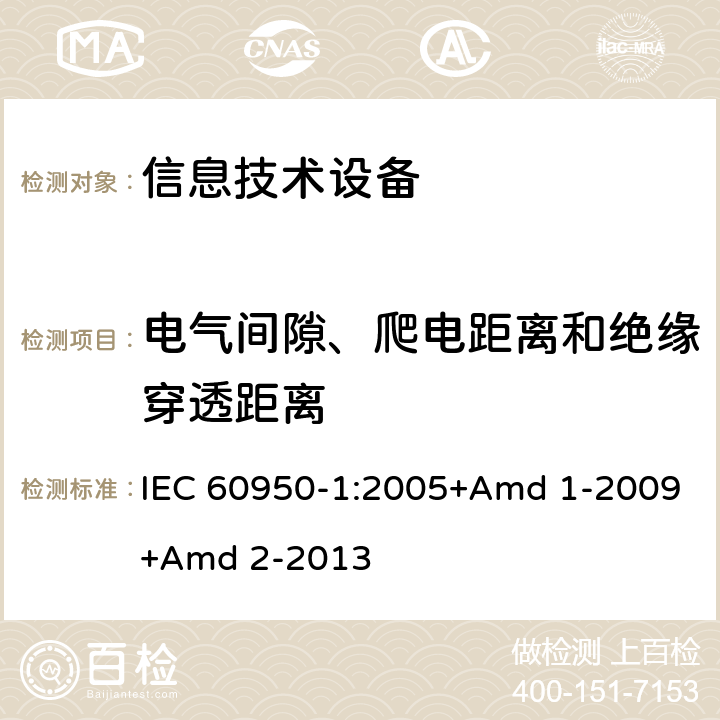 MA CNAS ilac-MRA

检测对象： 信息技术设备

检测项目： 电气间隙、爬电距离和绝缘穿透距离

检测标准： IEC 60950-1:2005+Amd 1-2009 +Amd 2-2013

百检
Baijiantest.com

做检测 上百检
400-151-7153